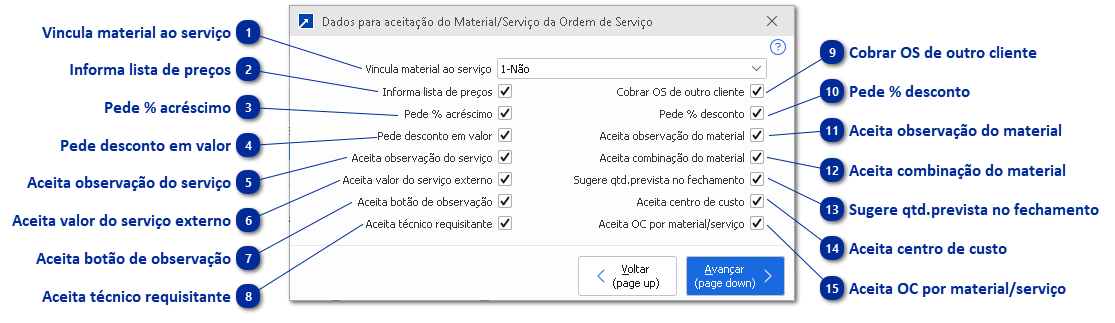 Vincula material ao serviço 1
Informa lista de preços 2
Pede % acréscimo 3
Pede desconto em valor 4
Aceita observação do serviço 5
Aceita valor do serviço externo 6
Aceita botão de observação 7
Aceita técnico requisitante 8

Dados para aceitação do Material/Serviço da Ordem de Serviço

?

Vincula material ao serviço 1-Não
Informa lista de preços
Pede % acréscimo
Pede desconto em valor
Aceita observação do serviço
Aceita valor do serviço externo
Aceita botão de observação
Aceita técnico requisitante

Cobrar OS de outro cliente
Pede % desconto
Aceita observação do material
Aceita combinação do material
Sugere qtd.prevista no fechamento
Aceita centro de custo
Aceita OC por material/serviço

Voltar (page up)
Avançar (page down)

9 Cobrar OS de outro cliente
10 Pede % desconto
11 Aceita observação do material
12 Aceita combinação do material
13 Sugere qtd.prevista no fechamento
14 Aceita centro de custo
15 Aceita OC por material/serviço